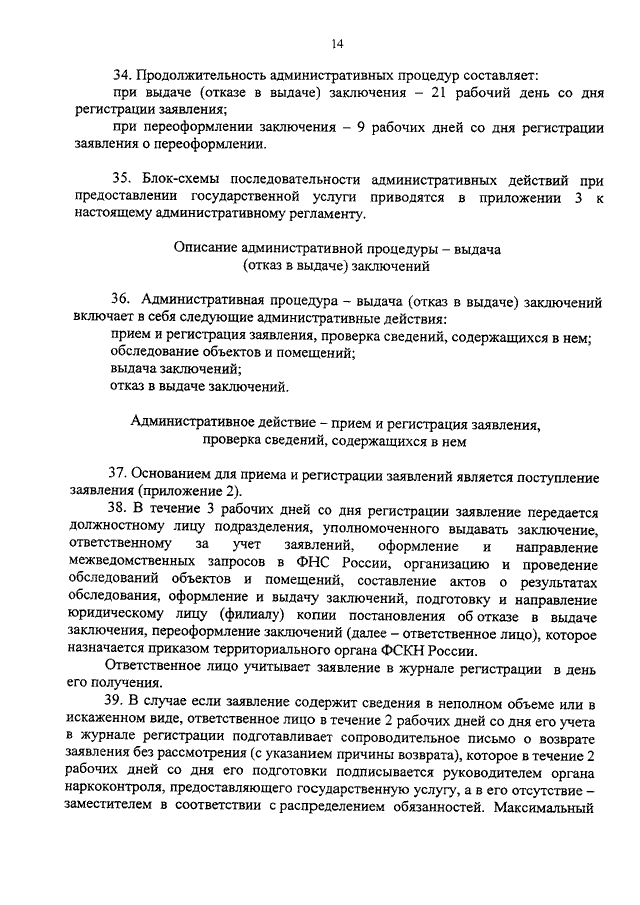 14

34. Продолжительность административных процедур составляет:

при выдаче (отказе в выдаче) заключения – 21 рабочий день со дня регистрации заявления;

при переоформлении заключения – 9 рабочих дней со дня регистрации заявления о переоформлении.

35. Блок-схемы последовательности административных действий при предоставлении государственной услуги приводятся в приложении 3 к настоящему административному регламенту.

Описание административной процедуры – выдача (отказ в выдаче) заключений

36. Административная процедура – выдача (отказ в выдаче) заключений включает в себя следующие административные действия:

прием и регистрация заявления, проверка сведений, содержащихся в нем;

обследование объектов и помещений;

выдача заключений;

отказ в выдаче заключений.

Административное действие – прием и регистрация заявления, проверка сведений, содержащихся в нем

37. Основанием для приема и регистрации заявлений является поступление заявления (приложение 2).

38. В течение 3 рабочих дней со дня регистрации заявление передается должностному лицу подразделения, уполномоченного выдавать заключение, ответственному за учет заявлений, оформление и направление межведомственных запросов в ФНС России, организацию и проведение обследований объектов и помещений, составление актов о результатах обследования, оформление и выдачу заключений, подготовку и направление юридическому лицу (филиалу) копии постановления об отказе в выдаче заключения, переоформление заключений (далее – ответственное лицо), которое назначается приказом территориального органа ФСКН России.

Ответственное лицо учитывает заявление в журнале регистрации в день его получения.

39. В случае если заявление содержит сведения в неполном объеме или в искаженном виде, ответственное лицо в течение 2 рабочих дней со дня его учета в журнале регистрации подготавливает сопроводительное письмо о возврате заявления без рассмотрения (с указанием причины возврата), которое в течение 2 рабочих дней со дня его подготовки подписывается руководителем органа наркоконтроля, предоставляющего государственную услугу, а в его отсутствие – заместителем в соответствии с распределением обязанностей. Максимальный